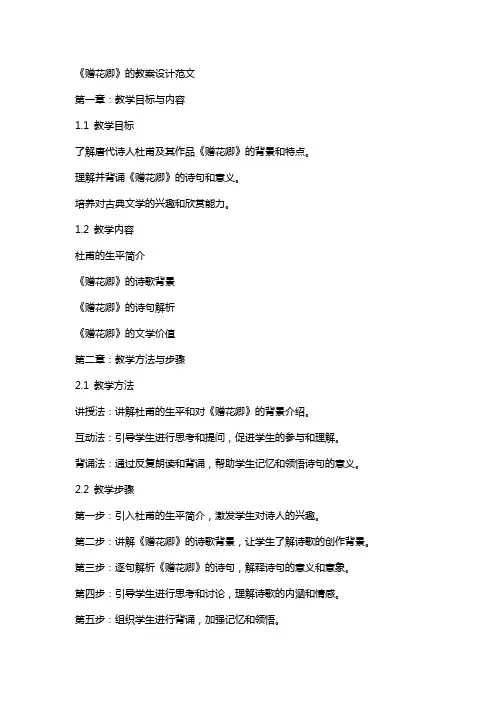 《赠花卿》的教案设计范文

第一章：教学目标与内容

1.1 教学目标

了解唐代诗人杜甫及其作品《赠花卿》的背景和特点。

理解并背诵《赠花卿》的诗句和意义。

培养对古典文学的兴趣和欣赏能力。

1.2 教学内容

杜甫的生平简介

《赠花卿》的诗歌背景

《赠花卿》的诗句解析

《赠花卿》的文学价值

第二章：教学方法与步骤

2.1 教学方法

讲授法：讲解杜甫的生平和对《赠花卿》的背景介绍。

互动法：引导学生进行思考和提问，促进学生的参与和理解。

背诵法：通过反复朗读和背诵，帮助学生记忆和领悟诗句的意义。

2.2 教学步骤

第一步：引入杜甫的生平简介，激发学生对诗人的兴趣。

第二步：讲解《赠花卿》的诗歌背景，让学生了解诗歌的创作背景。

第三步：逐句解析《赠花卿》的诗句，解释诗句的意义和意象。

第四步：引导学生进行思考和讨论，理解诗歌的内涵和情感。

第五步：组织学生进行背诵，加强记忆和领悟。